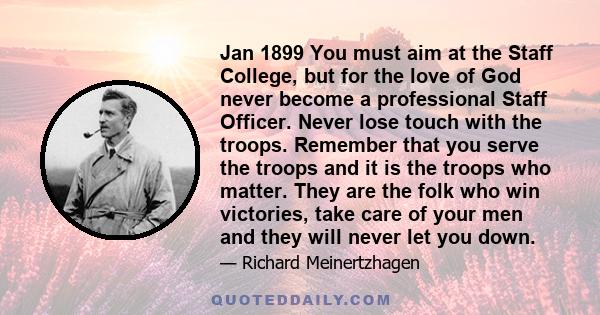 Jan 1899 You must aim at the Staff College, but for the love of God never become a professional Staff Officer. Never lose touch with the troops. Remember that you serve the troops and it is the troops who matter. They are the folk who win victories, take care of your men and they will never let you down.

— Richard Meinertzhagen

QUOTEDDAILY.COM